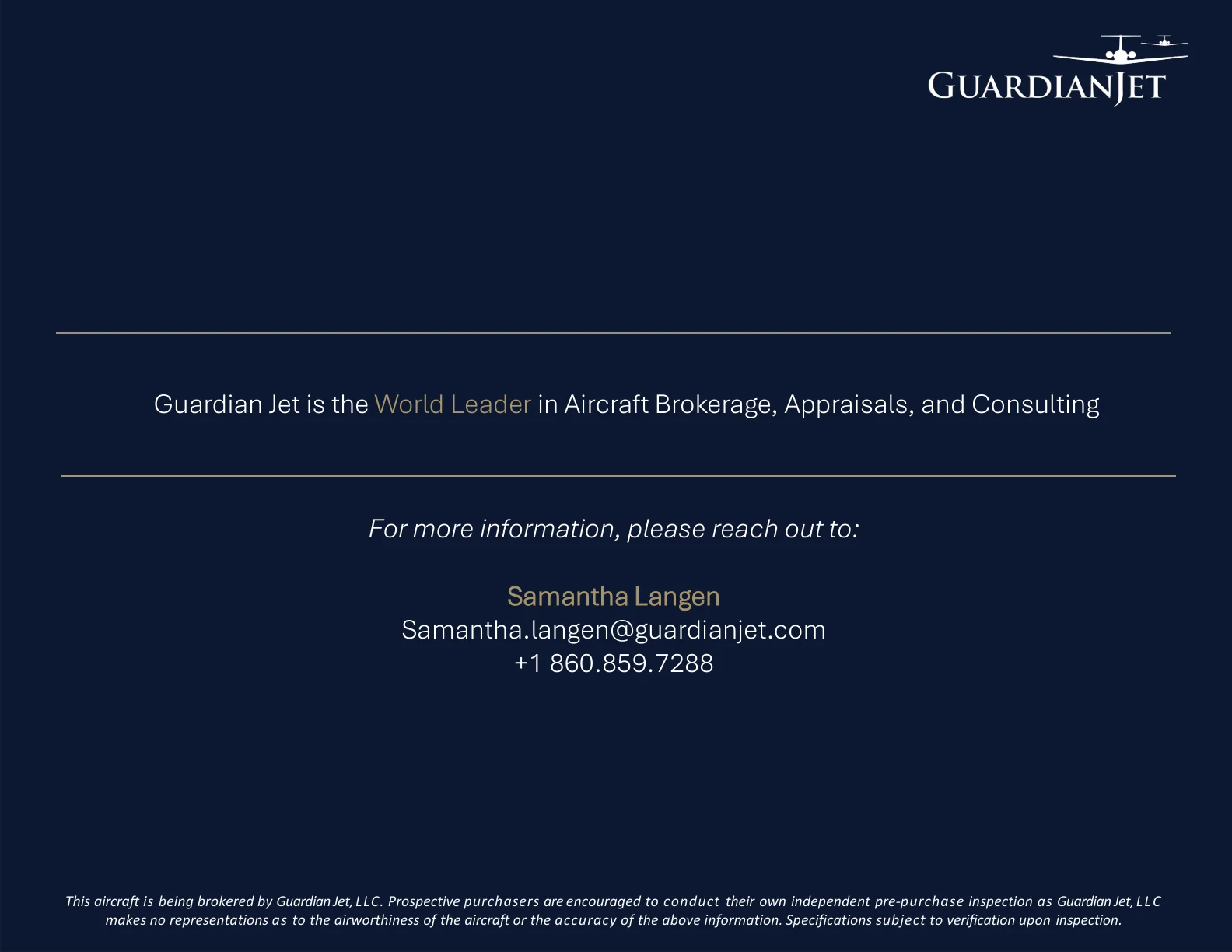 GUARDIANJET

Guardian Jet is the World Leader in Aircraft Brokerage, Appraisals, and Consulting

For more information, please reach out to:

Samantha Langen
Samantha.langen@guardianjet.com
+1 860.859.7288

This aircraft is being brokered by Guardian Jet, LLC. Prospective purchasers are encouraged to conduct their own independent pre-purchase inspection as Guardian Jet, LLC makes no representations as to the airworthiness of the aircraft or the accuracy of the above information. Specifications subject to verification upon inspection.